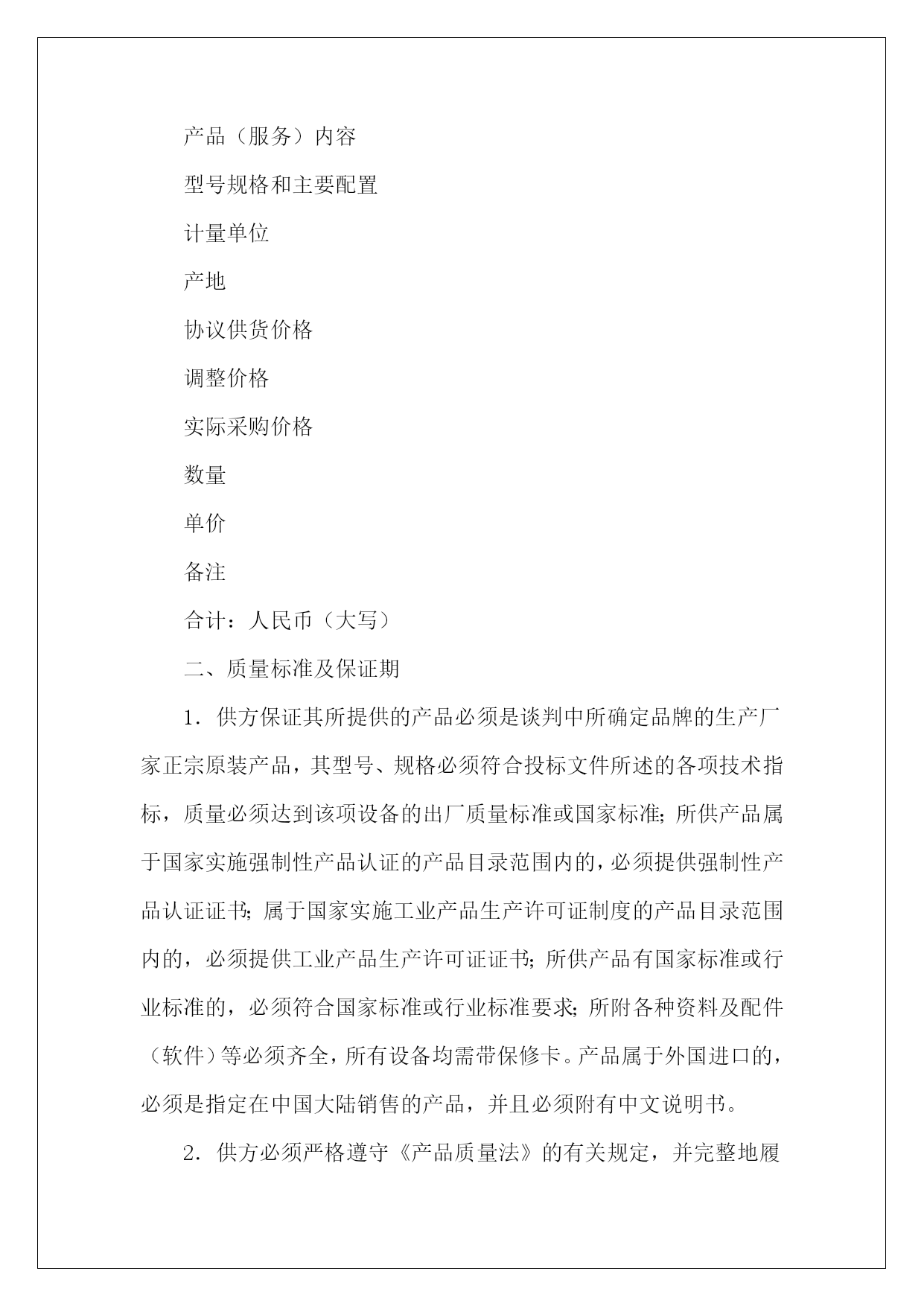 产品（服务）内容

型号规格和主要配置

计量单位

产地

协议供货价格

调整价格

实际采购价格

数量

单价

备注

合计：人民币（大写）

二、质量标准及保证期

1．供方保证其所提供的产品必须是谈判中所确定品牌的生产厂家正宗原装产品，其型号、规格必须符合投标文件所述的各项技术指标，质量必须达到该项设备的出厂质量标准或国家标准；所供产品属于国家实施强制性产品认证的产品目录范围内的，必须提供强制性产品认证证书；属于国家实施工业产品生产许可证制度的产品目录范围内的，必须提供工业产品生产许可证证书；所供产品有国家标准或行业标准的，必须符合国家标准或行业标准要求；所附各种资料及配件（软件）等必须齐全，所有设备均需带保修卡。产品属于外国进口的，必须是指定在中国大陆销售的产品，并且必须附有中文说明书。

2．供方必须严格遵守《产品质量法》的有关规定，并完整地履